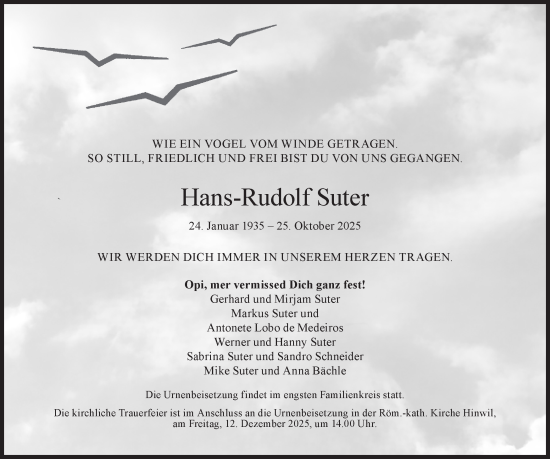 WIE EIN VOGEL VOM WINDE GETRAGEN.
SO STILL, FRIEDLICH UND FREI BIST DU VON UNS GEGANGEN.

Hans-Rudolf Suter

24. Januar 1935 – 25. Oktober 2025

WIR WERDEN DICH IMMER IN UNSEREM HERZEN TRAGEN.

Opi, mer vermissed Dich ganz fest!
Gerhard und Mirjam Suter
Markus Suter und
Antonete Lobo de Medeiros
Werner und Hanny Suter
Sabrina Suter und Sandro Schneider
Mike Suter und Anna Bächle

Die Urnenbeisetzung findet im engsten Familienkreis statt.

Die kirchliche Trauerfeier ist im Anschluss an die Urnenbeisetzung in der Röm.-kath. Kirche Hinwil, am Freitag, 12. Dezember 2025, um 14.00 Uhr.